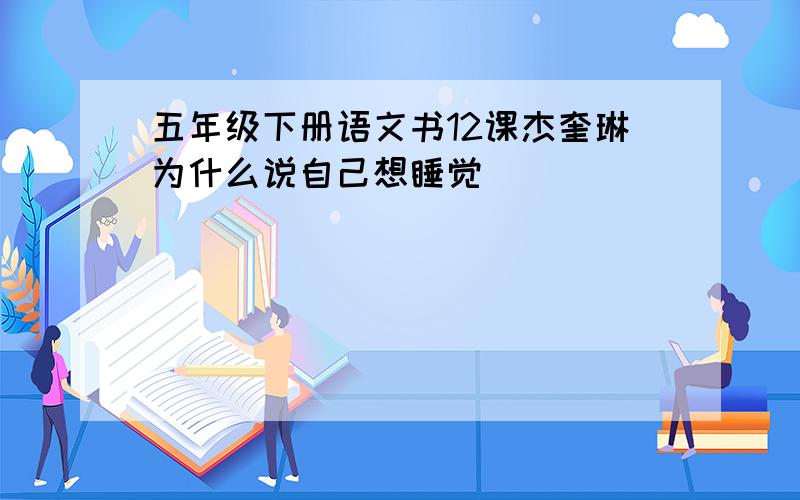 五年级下册语文书12课杰奎琳为什么说自己想睡觉